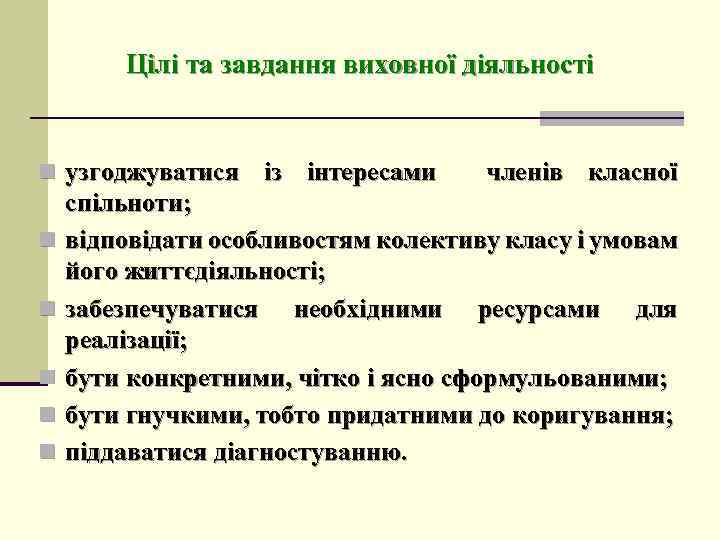 Цілі та завдання виховної діяльності

узгоджуватися із інтересами членів класної спільноти;

відповідати особливостям колективу класу і умовам його життєдіяльності;

забезпечуватися необхідними ресурсами для реалізації;

бути конкретними, чітко і ясно сформульованими;

бути гнучкими, тобто придатними до коригування;

піддаватися діагностуванню.